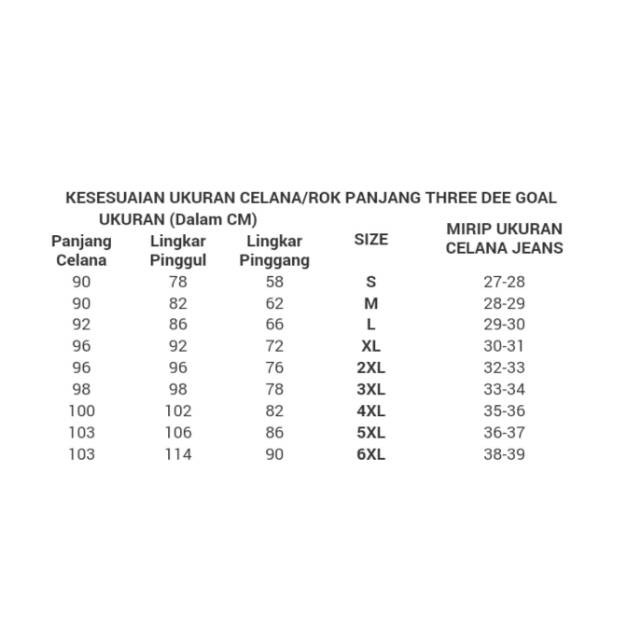 KESESUAIAN UKURAN CELANA/ROK PANJANG THREE DEE GOAL

UKURAN (Dalam CM)

| Panjang Celana | Lingkar Pinggul | Lingkar Pinggang | SIZE | MIRIP UKURAN CELANA JEANS |
|---|---|---|---|---|
| 90 | 78 | 58 | S | 27-28 |
| 90 | 82 | 62 | M | 28-29 |
| 92 | 86 | 66 | L | 29-30 |
| 96 | 92 | 72 | XL | 30-31 |
| 96 | 96 | 76 | 2XL | 32-33 |
| 98 | 98 | 78 | 3XL | 33-34 |
| 100 | 102 | 82 | 4XL | 35-36 |
| 103 | 106 | 86 | 5XL | 36-37 |
| 103 | 114 | 90 | 6XL | 38-39 |